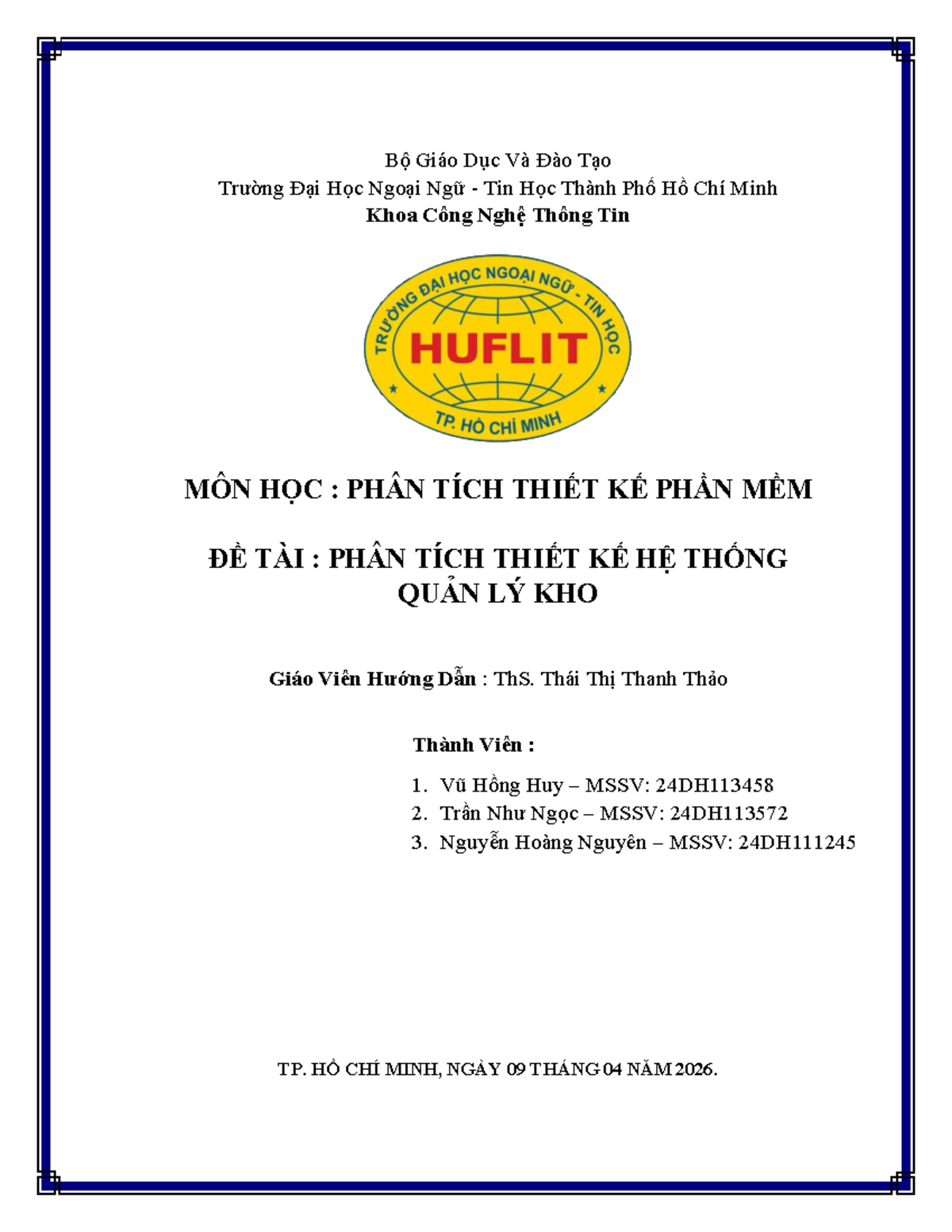 Bộ Giáo Dục Và Đào Tạo
Trường Đại Học Ngoại Ngữ - Tin Học Thành Phố Hồ Chí Minh
Khoa Công Nghệ Thông Tin

TRƯỜNG ĐẠI HỌC NGOẠI NGỮ - TIN HỌC
HUFLIT
TP. HỒ CHÍ MINH

MÔN HỌC : PHÂN TÍCH THIẾT KẾ PHẦN MỀM

ĐỀ TÀI : PHÂN TÍCH THIẾT KẾ HỆ THỐNG QUẢN LÝ KHO

Giáo Viên Hướng Dẫn : ThS. Thái Thị Thanh Thảo

Thành Viên :

1. Vũ Hồng Huy – MSSV: 24DH113458
2. Trần Như Ngọc – MSSV: 24DH113572
3. Nguyễn Hoàng Nguyên – MSSV: 24DH111245

TP. HỒ CHÍ MINH, NGÀY 09 THÁNG 04 NĂM 2026.